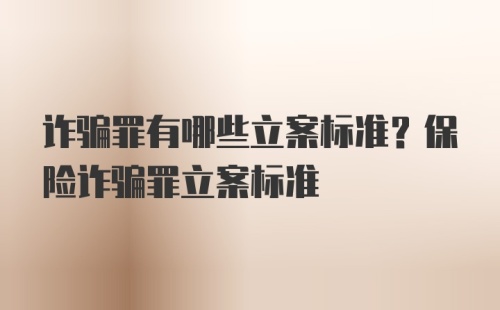 诈骗罪有哪些立案标准？保险诈骗罪立案标准